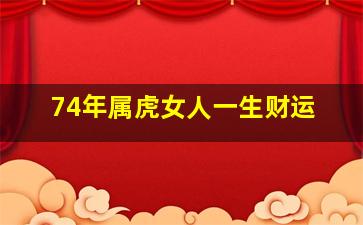 74年属虎女人一生财运